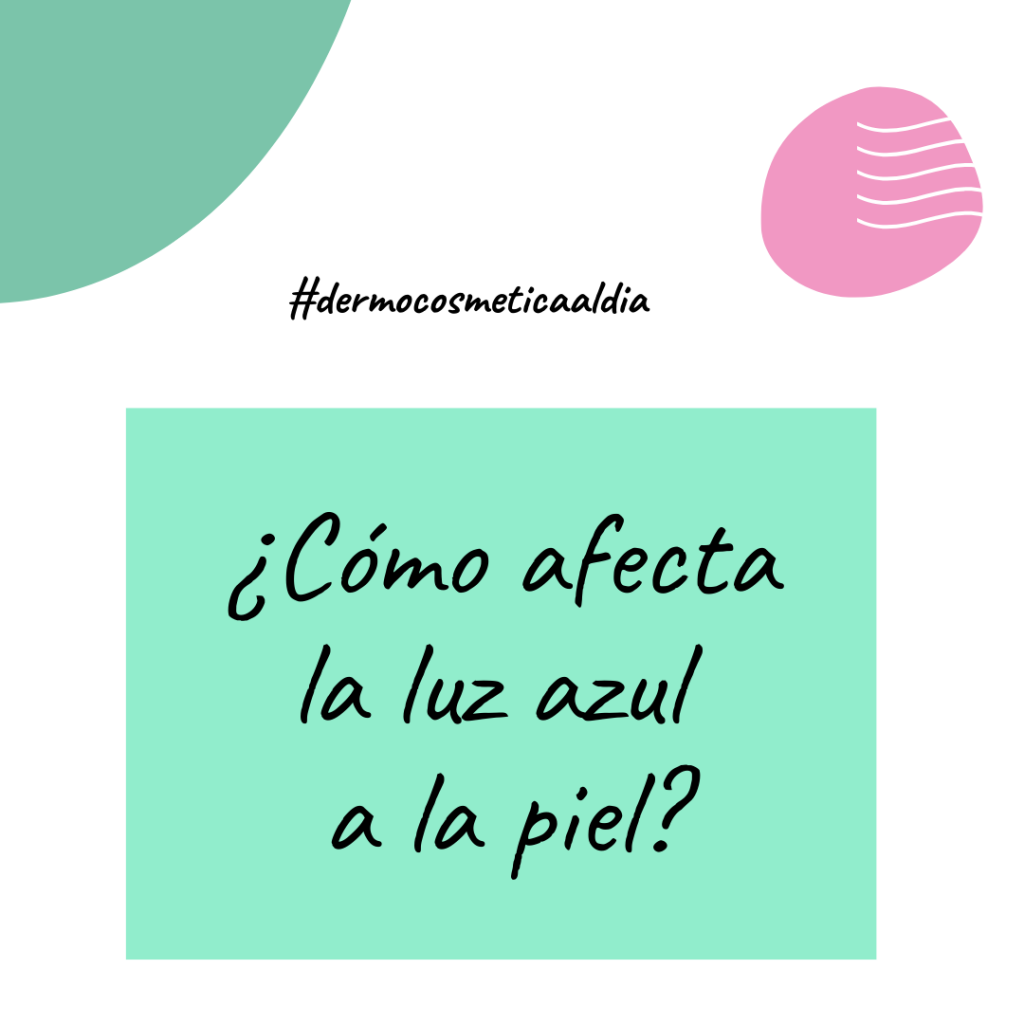 #dermocosmeticaaldia

¿Cómo afecta la luz azul a la piel?